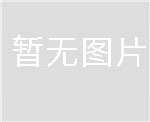 暂无图片